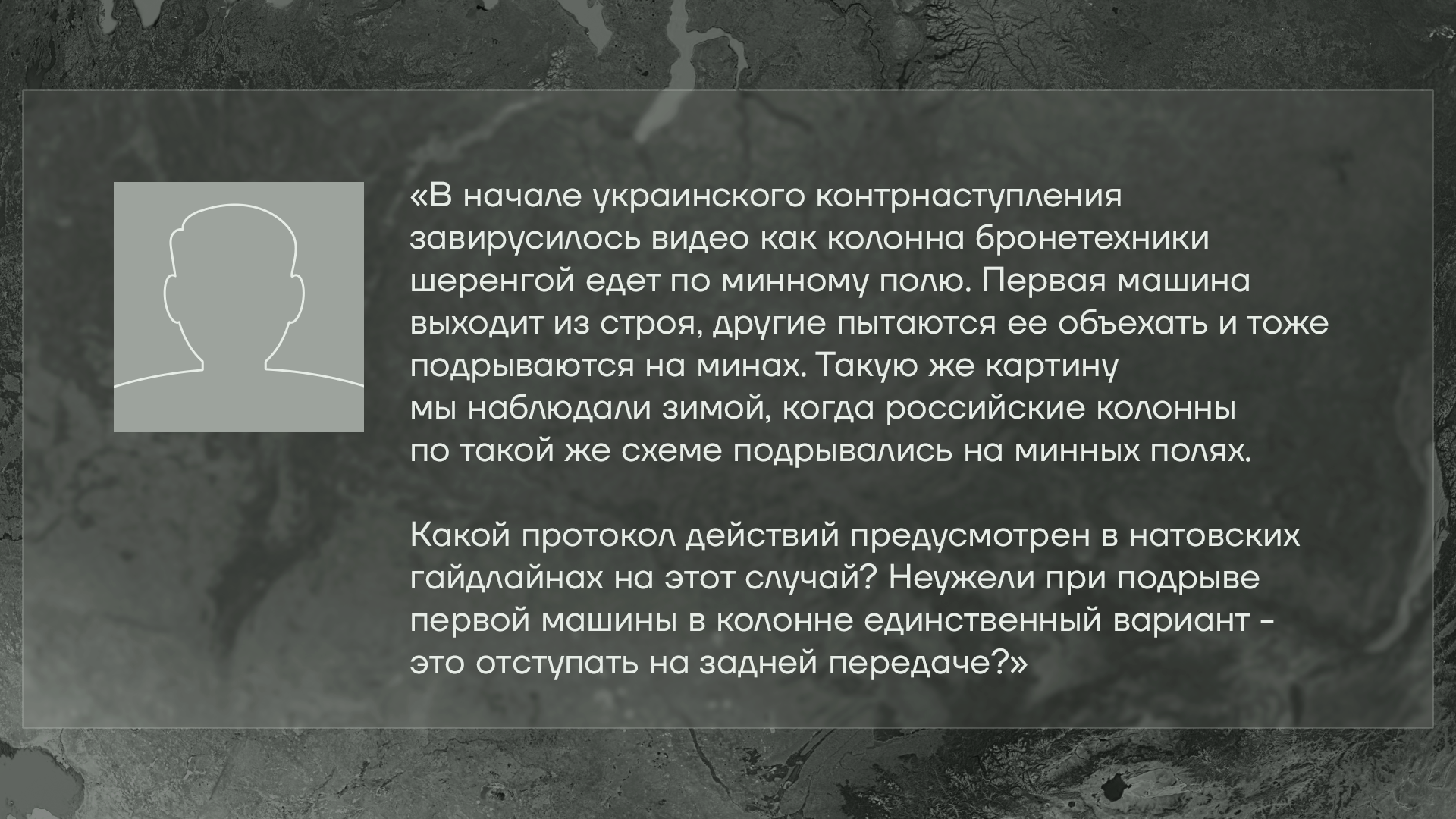 «В начале украинского контрнаступления завирусилось видео как колонна бронетехники шеренгой едет по минному полю. Первая машина выходит из строя, другие пытаются ее объехать и тоже подрываются на минах. Такую же картину мы наблюдали зимой, когда российские колонны по такой же схеме подрывались на минных полях.

Какой протокол действий предусмотрен в натовских гайдлайнах на этот случай? Неужели при подрыве первой машины в колонне единственный вариант - это отступать на задней передаче?»